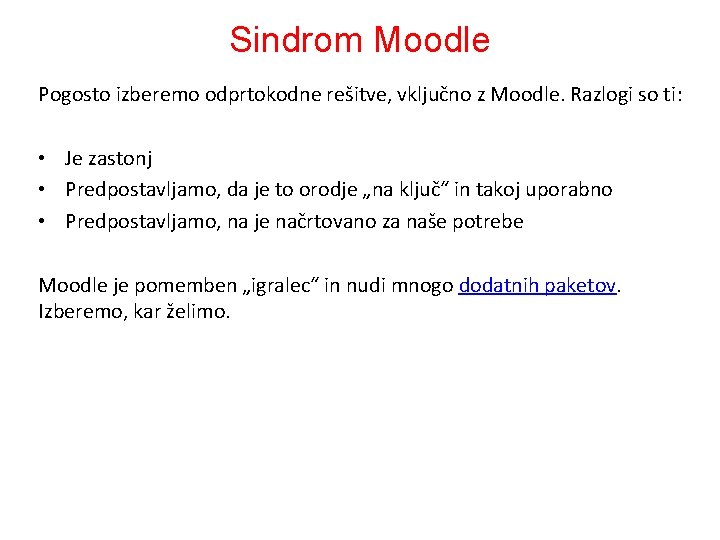 Sindrom Moodle

Pogosto izberemo odprtokodne rešitve, vključno z Moodle. Razlogi so ti:

• Je zastonj
• Predpostavljamo, da je to orodje „na ključ“ in takoj uporabno
• Predpostavljamo, na je načrtovano za naše potrebe

Moodle je pomemben „igralec“ in nudi mnogo dodatnih paketov. Izberemo, kar želimo.